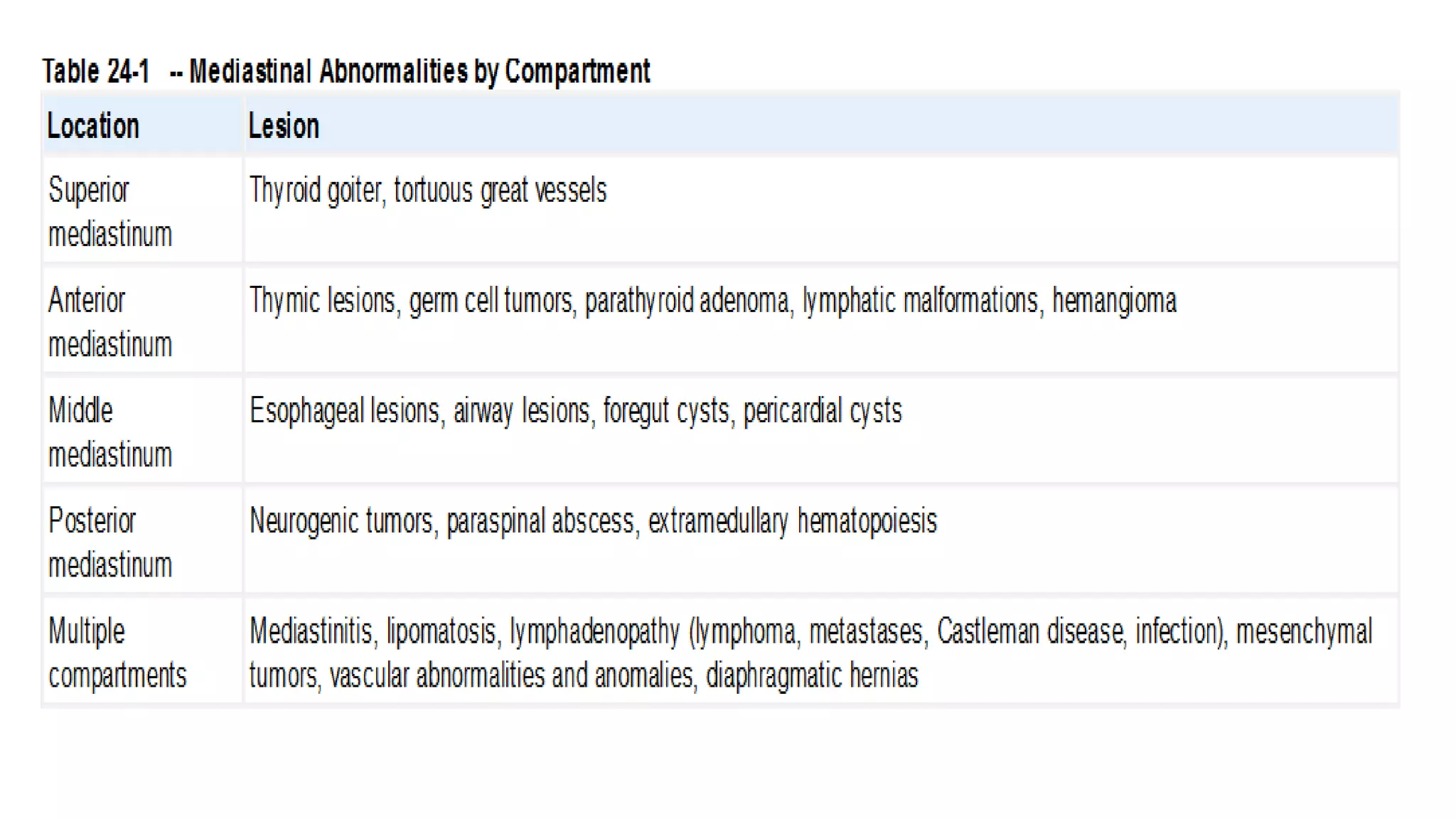 Table 24-1 -- Mediastinal Abnormalities by Compartment

| Location | Lesion |
|---|---|
| Superior mediastinum | Thyroid goiter, tortuous great vessels |
| Anterior mediastinum | Thymic lesions, germ cell tumors, parathyroid adenoma, lymphatic malformations, hemangioma |
| Middle mediastinum | Esophageal lesions, airway lesions, foregut cysts, pericardial cysts |
| Posterior mediastinum | Neurogenic tumors, paraspinal abscess, extramedullary hematopoiesis |
| Multiple compartments | Mediastinitis, lipomatosis, lymphadenopathy (lymphoma, metastases, Castleman disease, infection), mesenchymal tumors, vascular abnormalities and anomalies, diaphragmatic hernias |